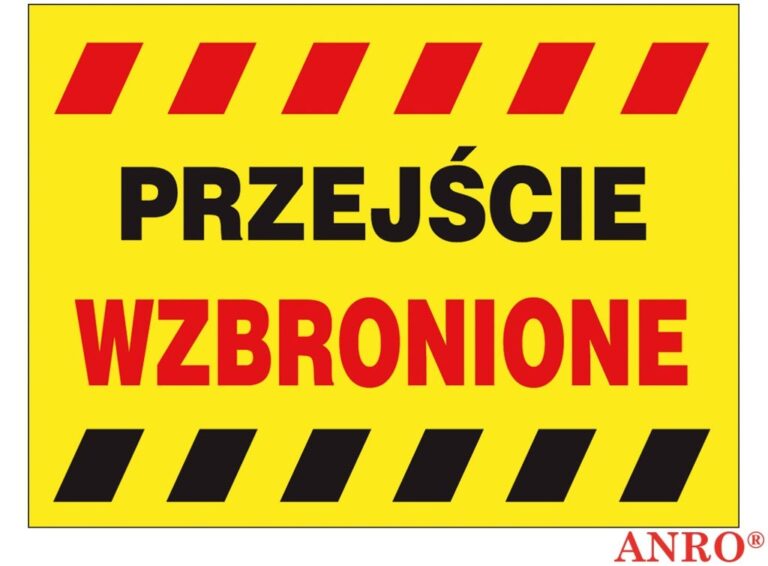 PRZEJŚCIE
WZBRONIONE

ANRO®